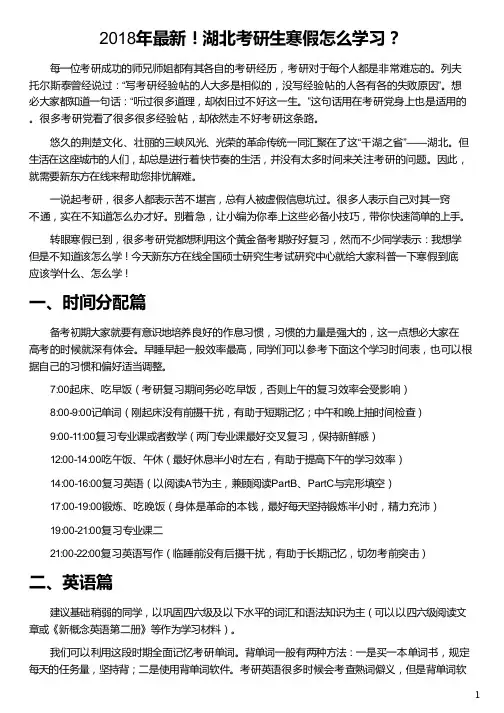 2018年最新！湖北考研生寒假怎么学习？

每一位考研成功的师兄师姐都有其各自的考研经历，考研对于每个人都是非常难忘的。列夫托尔斯泰曾经说过："写考研经验帖的人大多是相似的，没写经验帖的人各有各的失败原因"。想必大家都知道一句话："听过很多道理，却依旧过不好这一生。"这句话用在考研党身上也是适用的。很多考研党看了很多很多经验帖，却依然走不好考研这条路。

悠久的荆楚文化、壮丽的三峡风光、光荣的革命传统一同汇聚在了这"千湖之省"——湖北。但生活在这座城市的人们，却总是进行着快节奏的生活，并没有太多时间来关注考研的问题。因此，就需要新东方在线来帮助您排忧解难。

一说起考研，很多人都表示苦不堪言，总有人被虚假信息坑过。很多人表示自己对其一窍不通，实在不知道怎么办才好。别着急，让小编为你奉上这些必备小技巧，带你快速简单的上手。

转眼寒假已到，很多考研党都想利用这个黄金备考期好好复习，然而不少同学表示：我想学但是不知道该怎么学！今天新东方在线全国硕士研究生考试研究中心就给大家科普一下寒假到底应该学什么、怎么学！

一、时间分配篇

备考初期大家就要有意识地培养良好的作息习惯，习惯的力量是强大的，这一点想必大家在高考的时候就深有体会。早睡早起一般效率最高，同学们可以参考下面这个学习时间表，也可以根据自己的习惯和偏好适当调整。

7:00起床、吃早饭（考研复习期间务必吃早饭，否则上午的复习效率会受影响）

8:00-9:00记单词（刚起床没有前摄干扰，有助于短期记忆；中午和晚上抽时间检查）

9:00-11:00复习专业课或者数学（两门专业课最好交叉复习，保持新鲜感）

12:00-14:00吃午饭、午休（最好休息半小时左右，有助于提高下午的学习效率）

14:00-16:00复习英语（以阅读A节为主，兼顾阅读PartB、PartC与完形填空）

17:00-19:00锻炼、吃晚饭（身体是革命的本钱，最好每天坚持锻炼半小时，精力充沛）

19:00-21:00复习专业课二

21:00-22:00复习英语写作（临睡前没有后摄干扰，有助于长期记忆，切勿考前突击）

二、英语篇

建议基础稍弱的同学，以巩固四六级及以下水平的词汇和语法知识为主（可以以四六级阅读文章或《新概念英语第二册》等作为学习材料）。

我们可以利用这段时期全面记忆考研单词。背单词一般有两种方法：一是买一本单词书，规定每天的任务量，坚持背；二是使用背单词软件。考研英语很多时候会考查熟词僻义，但是背单词软

1